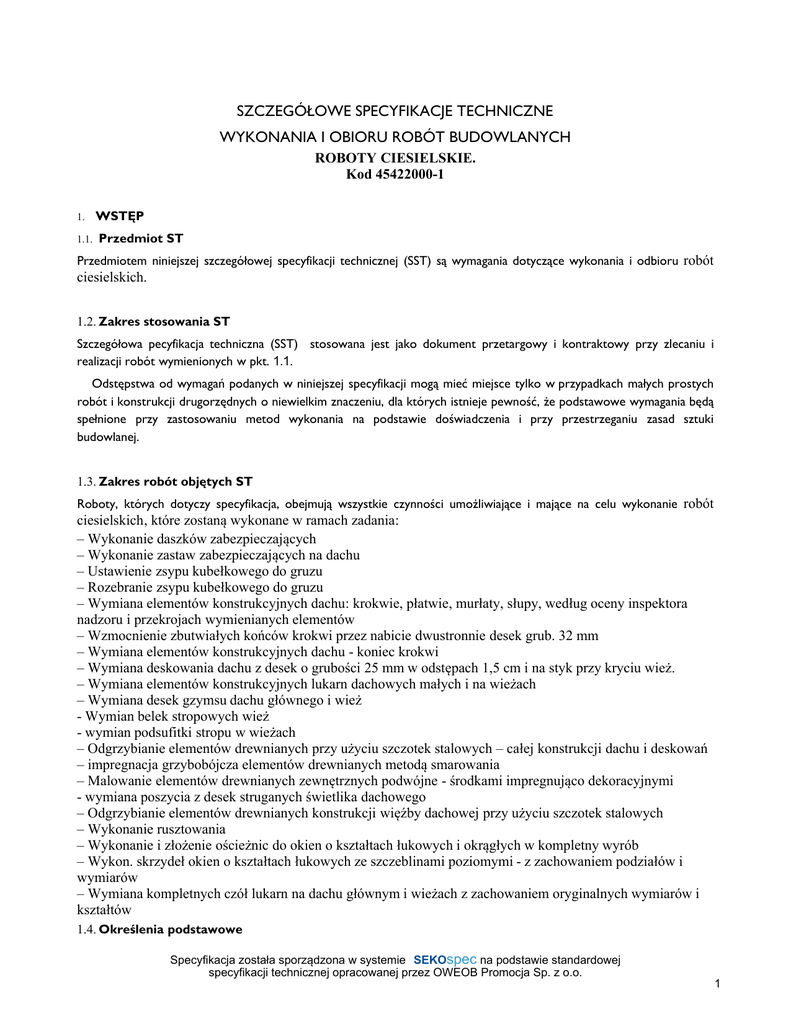 SZCZEGÓŁOWE SPECYFIKACJE TECHNICZNE

WYKONANIA I OBIORU ROBÓT BUDOWLANYCH

ROBOTY CIESIELSKIE.
Kod 45422000-1

1. WSTĘP

1.1. Przedmiot ST

Przedmiotem niniejszej szczegółowej specyfikacji technicznej (SST) są wymagania dotyczące wykonania i odbioru robót ciesielskich.

1.2. Zakres stosowania ST

Szczegółowa pecyfikacja techniczna (SST) stosowana jest jako dokument przetargowy i kontraktowy przy zlecaniu i realizacji robót wymienionych w pkt. 1.1.

Odstępstwa od wymagań podanych w niniejszej specyfikacji mogą mieć miejsce tylko w przypadkach małych prostych robót i konstrukcji drugorzędnych o niewielkim znaczeniu, dla których istnieje pewność, że podstawowe wymagania będą spełnione przy zastosowaniu metod wykonania na podstawie doświadczenia i przy przestrzeganiu zasad sztuki budowlanej.

1.3. Zakres robót objętych ST

Roboty, których dotyczy specyfikacja, obejmują wszystkie czynności umożliwiające i mające na celu wykonanie robót ciesielskich, które zostaną wykonane w ramach zadania:
– Wykonanie daszków zabezpieczających
– Wykonanie zastaw zabezpieczających na dachu
– Ustawienie zsypu kubełkowego do gruzu
– Rozebranie zsypu kubełkowego do gruzu
– Wymiana elementów konstrukcyjnych dachu: krokwie, płatwie, murłaty, słupy, według oceny inspektora nadzoru i przekrojach wymienianych elementów
– Wzmocnienie zbutwiałych końców krokwi przez nabicie dwustronnie desek grub. 32 mm
– Wymiana elementów konstrukcyjnych dachu - koniec krokwi
– Wymiana deskowania dachu z desek o grubości 25 mm w odstępach 1,5 cm i na styk przy kryciu wież.
– Wymiana elementów konstrukcyjnych lukarn dachowych małych i na wieżach
– Wymiana desek gzymsu dachu głównego i wież
- Wymian belek stropowych wież
- wymian podsufitki stropu w wieżach
– Odgrzybianie elementów drewnianych przy użyciu szczotek stalowych – całej konstrukcji dachu i deskowań
– impregnacja grzybobójcza elementów drewnianych metodą smarowania
– Malowanie elementów drewnianych zewnętrznych podwójne - środkami impregnująco dekoracyjnymi
- wymiana poszycia z desek struganych świetlika dachowego
– Odgrzybianie elementów drewnianych konstrukcji więźby dachowej przy użyciu szczotek stalowych
– Wykonanie rusztowania
– Wykonanie i złożenie ościeżnic do okien o kształtach łukowych i okrągłych w kompletny wyrób
– Wykon. skrzydeł okien o kształtach łukowych ze szczeblinami poziomymi - z zachowaniem podziałów i wymiarów
– Wymiana kompletnych czół lukarn na dachu głównym i wieżach z zachowaniem oryginalnych wymiarów i kształtów

1.4. Określenia podstawowe

Specyfikacja została sporządzona w systemie SEKOspec na podstawie standardowej specyfikacji technicznej opracowanej przez OWEOB Promocja Sp. z o.o.

1